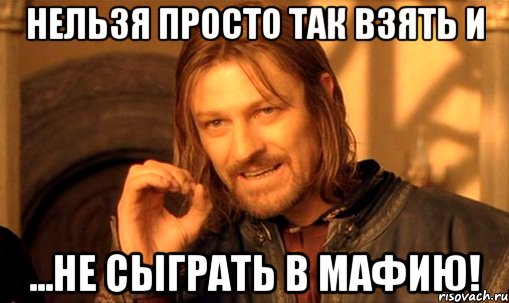 НЕЛЬЗЯ ПРОСТО ТАК ВЗЯТЬ И

...НЕ СЫГРАТЬ В МАФИЮ!

risovach.ru